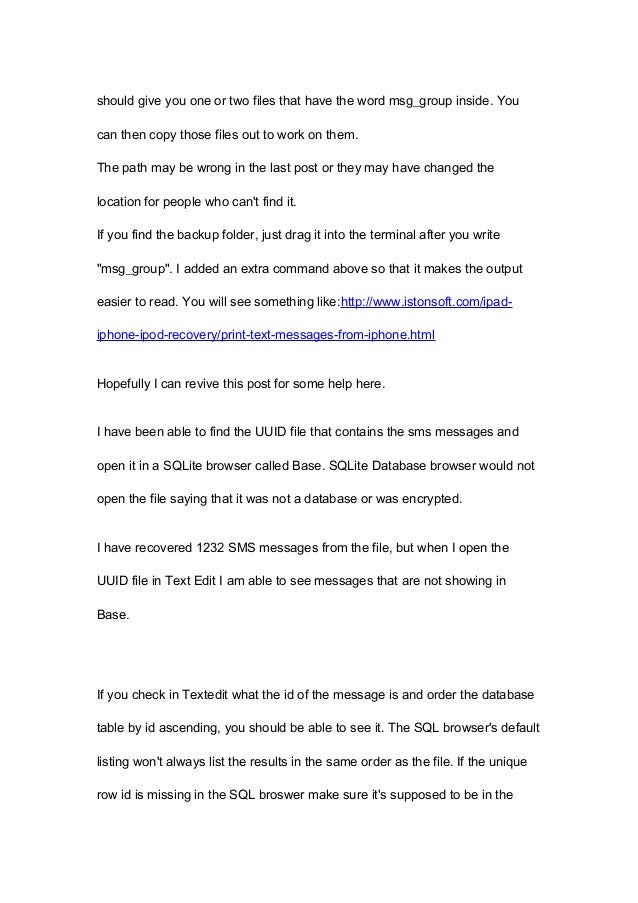 should give you one or two files that have the word msg_group inside. You can then copy those files out to work on them.

The path may be wrong in the last post or they may have changed the location for people who can't find it.

If you find the backup folder, just drag it into the terminal after you write "msg_group". I added an extra command above so that it makes the output easier to read. You will see something like:http://www.istonsoft.com/ipad-iphone-ipod-recovery/print-text-messages-from-iphone.html

Hopefully I can revive this post for some help here.

I have been able to find the UUID file that contains the sms messages and open it in a SQLite browser called Base. SQLite Database browser would not open the file saying that it was not a database or was encrypted.

I have recovered 1232 SMS messages from the file, but when I open the UUID file in Text Edit I am able to see messages that are not showing in Base.

If you check in Textedit what the id of the message is and order the database table by id ascending, you should be able to see it. The SQL browser's default listing won't always list the results in the same order as the file. If the unique row id is missing in the SQL broswer make sure it's supposed to be in the